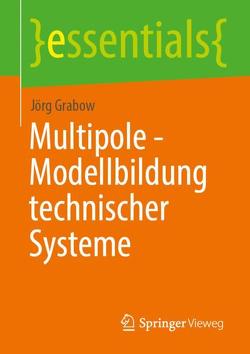 }essentials{

Jörg Grabow

Multipole - Modellbildung technischer Systeme

Springer Vieweg